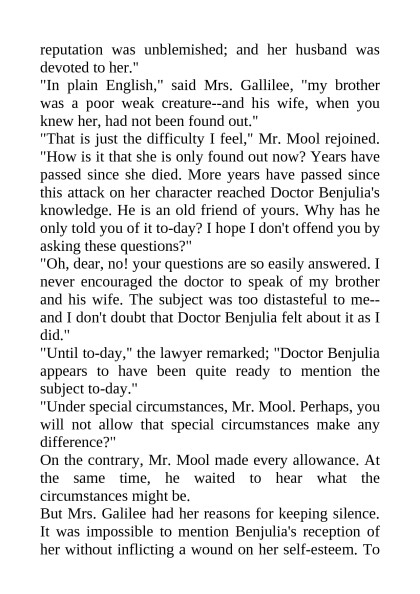 reputation was unblemished; and her husband was devoted to her."

"In plain English," said Mrs. Gallilee, "my brother was a poor weak creature--and his wife, when you knew her, had not been found out."

"That is just the difficulty I feel," Mr. Mool rejoined. "How is it that she is only found out now? Years have passed since she died. More years have passed since this attack on her character reached Doctor Benjulia's knowledge. He is an old friend of yours. Why has he only told you of it to-day? I hope I don't offend you by asking these questions?"

"Oh, dear, no! your questions are so easily answered. I never encouraged the doctor to speak of my brother and his wife. The subject was too distasteful to me--and I don't doubt that Doctor Benjulia felt about it as I did."

"Until to-day," the lawyer remarked; "Doctor Benjulia appears to have been quite ready to mention the subject to-day."

"Under special circumstances, Mr. Mool. Perhaps, you will not allow that special circumstances make any difference?"

On the contrary, Mr. Mool made every allowance. At the same time, he waited to hear what the circumstances might be.

But Mrs. Galilee had her reasons for keeping silence. It was impossible to mention Benjulia's reception of her without inflicting a wound on her self-esteem. To